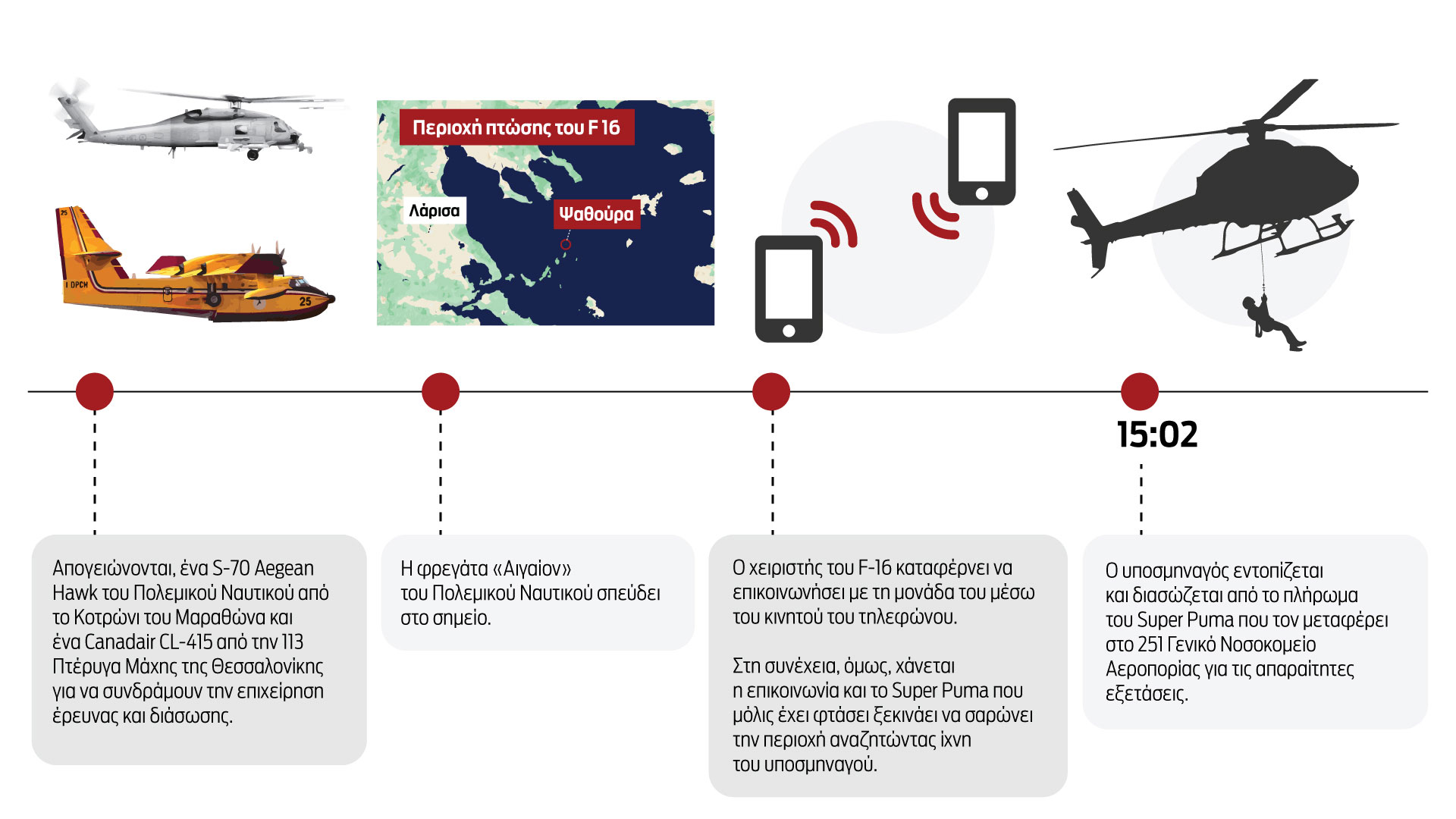 Περιοχή πτώσης του F 16

Λάρισα

Ψαθούρα

15:02

Απογειώνονται, ένα S-70 Aegean Hawk του Πολεμικού Ναυτικού από το Κοτρώνι του Μαραθώνα και ένα Canadair CL-415 από την 113 Πτέρυγα Μάχης της Θεσσαλονίκης για να συνδράμουν την επιχείρηση έρευνας και διάσωσης.

Η φρεγάτα «Αιγαίον» του Πολεμικού Ναυτικού σπεύδει στο σημείο.

Ο χειριστής του F-16 καταφέρνει να επικοινωνήσει με τη μονάδα του μέσω του κινητού του τηλεφώνου.

Στη συνέχεια, όμως, χάνεται η επικοινωνία και το Super Puma που μόλις έχει φτάσει ξεκινάει να σαρώνει την περιοχή αναζητώντας ίχνη του υποσμηναγού.

Ο υποσμηναγός εντοπίζεται και διασώζεται από το πλήρωμα του Super Puma που τον μεταφέρει στο 251 Γενικό Νοσοκομείο Αεροπορίας για τις απαραίτητες εξετάσεις.